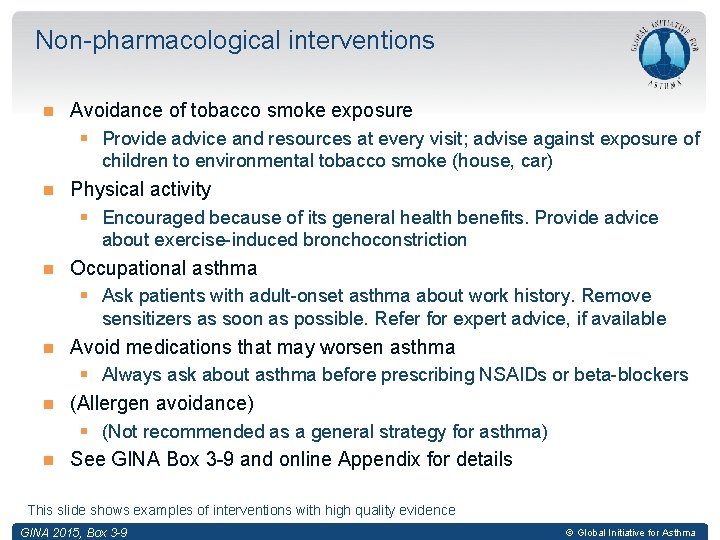 Non-pharmacological interventions

GLOBAL INITIATIVE FOR ASTHMA

Avoidance of tobacco smoke exposure

Provide advice and resources at every visit; advise against exposure of children to environmental tobacco smoke (house, car)

Physical activity

Encouraged because of its general health benefits. Provide advice about exercise-induced bronchoconstriction

Occupational asthma

Ask patients with adult-onset asthma about work history. Remove sensitizers as soon as possible. Refer for expert advice, if available

Avoid medications that may worsen asthma

Always ask about asthma before prescribing NSAIDs or beta-blockers

(Allergen avoidance)

(Not recommended as a general strategy for asthma)

See GINA Box 3-9 and online Appendix for details

This slide shows examples of interventions with high quality evidence

GINA 2015, Box 3-9

© Global Initiative for Asthma